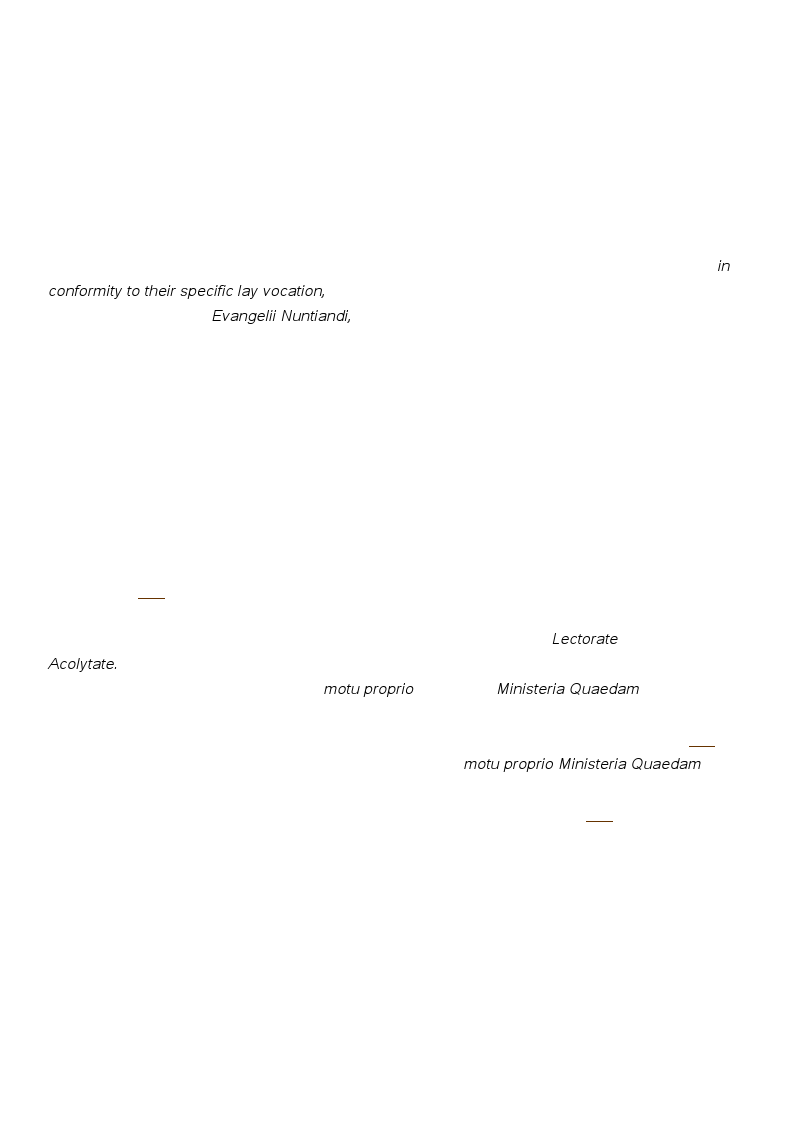 in conformity to their specific lay vocation,

Evangelii Nuntiandi,

Lectorate

Acolytate.

motu proprio Ministeria Quaedam

motu proprio Ministeria Quaedam